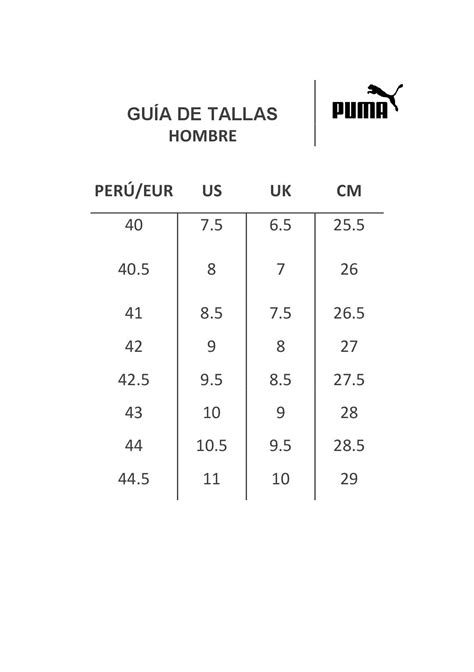 GUÍA DE TALLAS
HOMBRE

PUMA

| PERÚ/EUR | US | UK | CM |
|---|---|---|---|
| 40 | 7.5 | 6.5 | 25.5 |
| 40.5 | 8 | 7 | 26 |
| 41 | 8.5 | 7.5 | 26.5 |
| 42 | 9 | 8 | 27 |
| 42.5 | 9.5 | 8.5 | 27.5 |
| 43 | 10 | 9 | 28 |
| 44 | 10.5 | 9.5 | 28.5 |
| 44.5 | 11 | 10 | 29 |